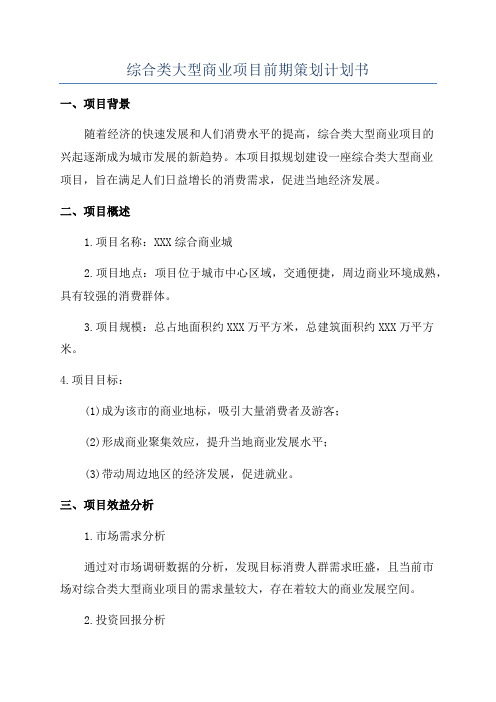 综合类大型商业项目前期策划计划书

一、项目背景

随着经济的快速发展和人们消费水平的提高，综合类大型商业项目的兴起逐渐成为城市发展的新趋势。本项目拟规划建设一座综合类大型商业项目，旨在满足人们日益增长的消费需求，促进当地经济发展。

二、项目概述

1.项目名称：XXX综合商业城

2.项目地点：项目位于城市中心区域，交通便捷，周边商业环境成熟，具有较强的消费群体。

3.项目规模：总占地面积约XXX万平方米，总建筑面积约XXX万平方米。

4.项目目标：

(1)成为该市的商业地标，吸引大量消费者及游客；

(2)形成商业聚集效应，提升当地商业发展水平；

(3)带动周边地区的经济发展，促进就业。

三、项目效益分析

1.市场需求分析

通过对市场调研数据的分析，发现目标消费人群需求旺盛，且当前市场对综合类大型商业项目的需求量较大，存在着较大的商业发展空间。

2.投资回报分析